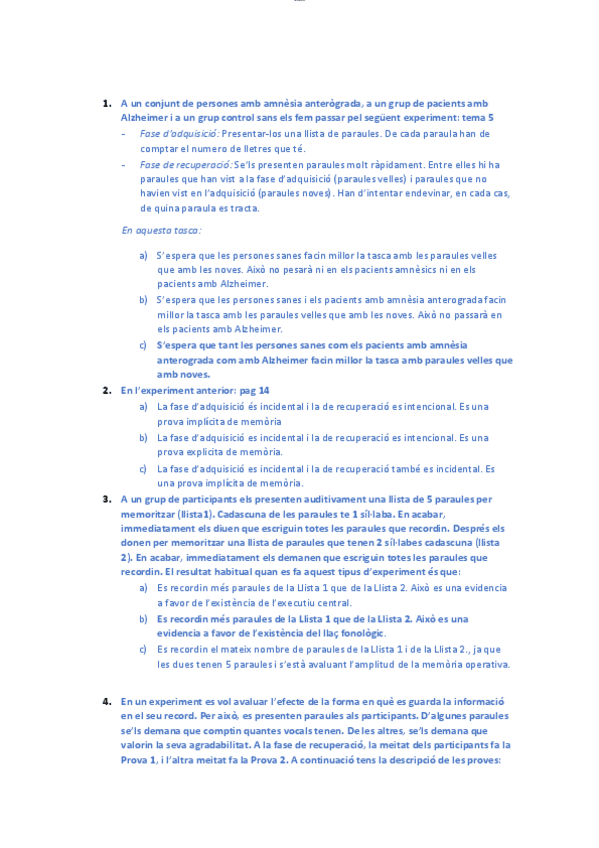 1. A un conjunt de persones amb amnèsia anterògrada, a un grup de pacients amb Alzheimer i a un grup control sans els fem passar pel següent experiment: tema 5

- Fase d'adquisició: Presentar-los una llista de paraules. De cada paraula han de comptar el numero de lletres que té.
- Fase de recuperació: Se'ls presenten paraules molt ràpidament. Entre elles hi ha paraules que han vist a la fase d'adquisició (paraules velles) i paraules que no havien vist en l'adquisició (paraules noves). Han d'intentar endevinar, en cada cas, de quina paraula es tracta.

En aquesta tasca:

a) S'espera que les persones sanes facin millor la tasca amb les paraules velles que amb les noves. Això no pesarà ni en els pacients amnèsics ni en els pacients amb Alzheimer.
b) S'espera que les persones sanes i els pacients amb amnèsia anterograda facin millor la tasca amb les paraules velles que amb les noves. Això no passarà en els pacients amb Alzheimer.
c) S'espera que tant les persones sanes com els pacients amb amnèsia anterograda com amb Alzheimer facin millor la tasca amb paraules velles que amb noves.

2. En l'experiment anterior: pag 14
a) La fase d'adquisició és incidental i la de recuperació es intencional. Es una prova implícita de memòria
b) La fase d'adquisició es incidental i la de recuperació es intencional. Es una prova explícita de memòria.
c) La fase d'adquisició es incidental i la de recuperació també es incidental. Es una prova implícita de memòria.

3. A un grup de participants els presenten auditivament una llista de 5 paraules per memoritzar (llista1). Cadascuna de les paraules te 1 síl·laba. En acabar, immediatament els diuen que escriguin totes les paraules que recordin. Després els donen per memoritzar una llista de paraules que tenen 2 síl·labes cadascuna (llista 2). En acabar, immediatament els demanen que escriguin totes les paraules que recordin. El resultat habitual quan es fa aquest tipus d'experiment és que:
a) Es recordin més paraules de la Llista 1 que de la Llista 2. Això es una evidencia a favor de l'existència de l'executiu central.
b) Es recordin més paraules de la Llista 1 que de la Llista 2. Això es una evidencia a favor de l'existència del llaç fonològic.
c) Es recordin el mateix nombre de paraules de la Llista 1 i de la Llista 2., ja que les dues tenen 5 paraules i s'està avaluant l'amplitud de la memòria operativa.

4. En un experiment es vol avaluar l'efecte de la forma en què es guarda la informació en el seu record. Per això, es presenten paraules als participants. D'algunes paraules se'ls demana que comptin quantes vocals tenen. De les altres, se'ls demana que valorin la seva agradabilitat. A la fase de recuperació, la meitat dels participants fa la Prova 1, i l'altra meitat fa la Prova 2. A continuació tens la descripció de les proves: